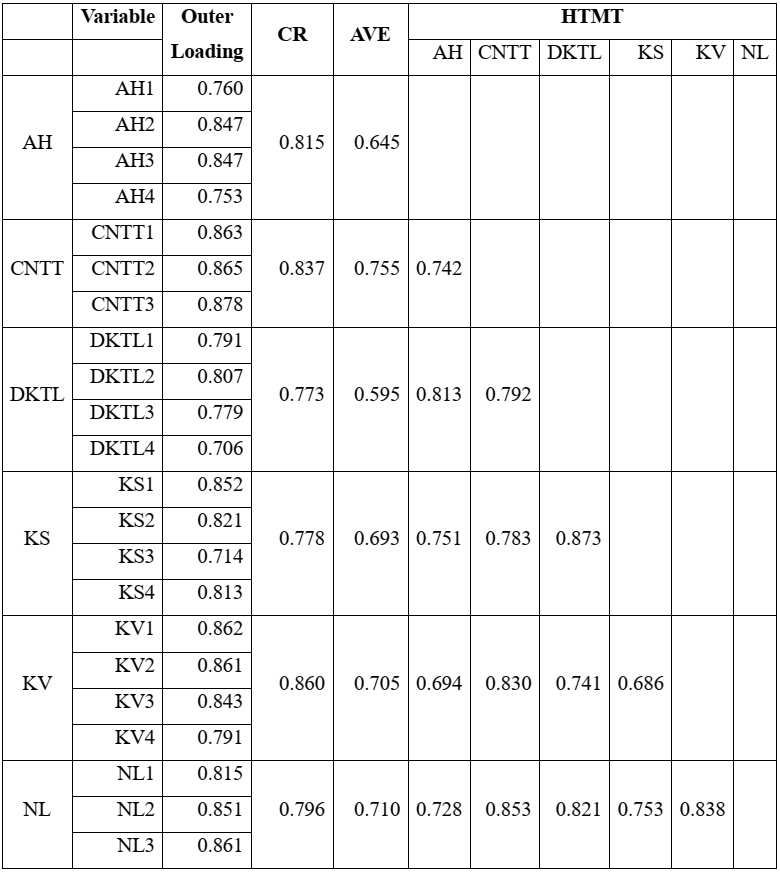 |  | Variable | Outer Loading | CR | AVE | HTMT |  |  |  |  |  |
|---|---|---|---|---|---|---|---|---|---|---|
|  |  |  |  |  | AH | CNTT | DKTL | KS | KV | NL |
| AH | AH1 | 0.760 | 0.815 | 0.645 |  |  |  |  |  |  |
|  | AH2 | 0.847 |  |  |  |  |  |  |  |  |
|  | AH3 | 0.847 |  |  |  |  |  |  |  |  |
|  | AH4 | 0.753 |  |  |  |  |  |  |  |  |
| CNTT | CNTT1 | 0.863 | 0.837 | 0.755 | 0.742 |  |  |  |  |  |
|  | CNTT2 | 0.865 |  |  |  |  |  |  |  |  |
|  | CNTT3 | 0.878 |  |  |  |  |  |  |  |  |
| DKTL | DKTL1 | 0.791 | 0.773 | 0.595 | 0.813 | 0.792 |  |  |  |  |
|  | DKTL2 | 0.807 |  |  |  |  |  |  |  |  |
|  | DKTL3 | 0.779 |  |  |  |  |  |  |  |  |
|  | DKTL4 | 0.706 |  |  |  |  |  |  |  |  |
| KS | KS1 | 0.852 | 0.778 | 0.693 | 0.751 | 0.783 | 0.873 |  |  |  |
|  | KS2 | 0.821 |  |  |  |  |  |  |  |  |
|  | KS3 | 0.714 |  |  |  |  |  |  |  |  |
|  | KS4 | 0.813 |  |  |  |  |  |  |  |  |
| KV | KV1 | 0.862 | 0.860 | 0.705 | 0.694 | 0.830 | 0.741 | 0.686 |  |  |
|  | KV2 | 0.861 |  |  |  |  |  |  |  |  |
|  | KV3 | 0.843 |  |  |  |  |  |  |  |  |
|  | KV4 | 0.791 |  |  |  |  |  |  |  |  |
| NL | NL1 | 0.815 | 0.796 | 0.710 | 0.728 | 0.853 | 0.821 | 0.753 | 0.838 |  |
|  | NL2 | 0.851 |  |  |  |  |  |  |  |  |
|  | NL3 | 0.861 |  |  |  |  |  |  |  |  |